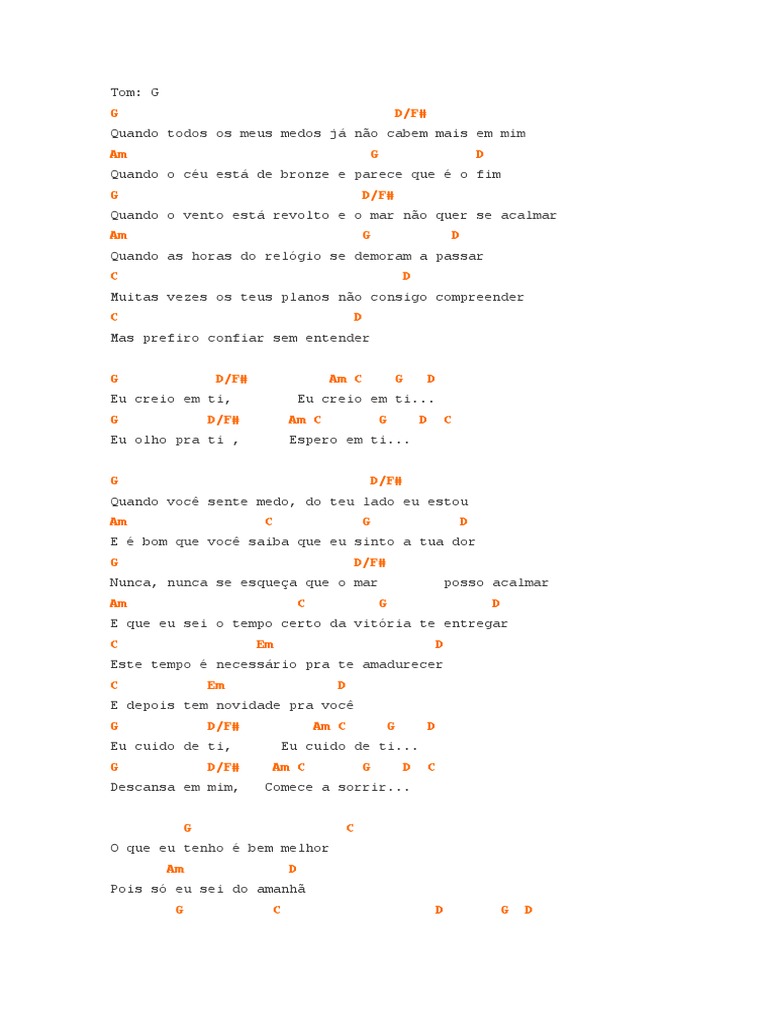 Tom: G
G D/F#
Quando todos os meus medos já não cabem mais em mim
Am G D
Quando o céu está de bronze e parece que é o fim
G D/F#
Quando o vento está revolto e o mar não quer se acalmar
Am G D
Quando as horas do relógio se demoram a passar
C D
Muitas vezes os teus planos não consigo compreender
C D
Mas prefiro confiar sem entender

G D/F# Am C G D
Eu creio em ti, Eu creio em ti...
G D/F# Am C G D C
Eu olho pra ti , Espero em ti...

G D/F#
Quando você sente medo, do teu lado eu estou
Am C G D
E é bom que você saiba que eu sinto a tua dor
G D/F#
Nunca, nunca se esqueça que o mar posso acalmar
Am C G D
E que eu sei o tempo certo da vitória te entregar
C Em D
Este tempo é necessário pra te amadurecer
C Em D
E depois tem novidade pra você
G D/F# Am C G D
Eu cuido de ti, Eu cuido de ti...
G D/F# Am C G D C
Descansa em mim, Comece a sorrir...

G C
O que eu tenho é bem melhor
Am D
Pois só eu sei do amanhã
G C D G D